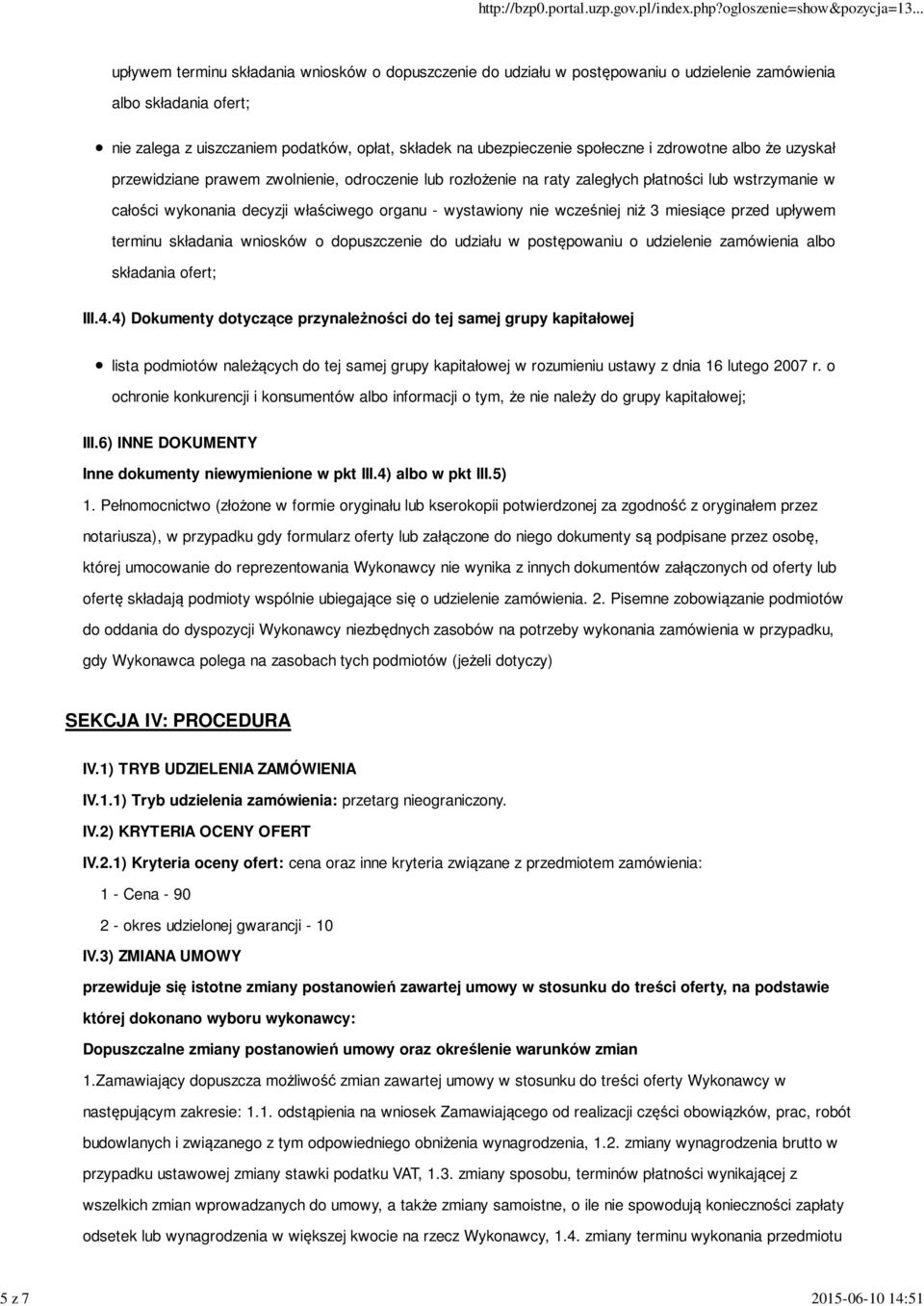 http://bzp0.portal.uzp.gov.pl/index.php?ogloszenie=show&pozycja=13...

upływem terminu składania wniosków o dopuszczenie do udziału w postępowaniu o udzielenie zamówienia albo składania ofert;

nie zalega z uiszczaniem podatków, opłat, składek na ubezpieczenie społeczne i zdrowotne albo że uzyskał przewidziane prawem zwolnienie, odroczenie lub rozłożenie na raty zaległych płatności lub wstrzymanie w całości wykonania decyzji właściwego organu - wystawiony nie wcześniej niż 3 miesiące przed upływem terminu składania wniosków o dopuszczenie do udziału w postępowaniu o udzielenie zamówienia albo składania ofert;

III.4.4) Dokumenty dotyczące przynależności do tej samej grupy kapitałowej

lista podmiotów należących do tej samej grupy kapitałowej w rozumieniu ustawy z dnia 16 lutego 2007 r. o ochronie konkurencji i konsumentów albo informacji o tym, że nie należy do grupy kapitałowej;

III.6) INNE DOKUMENTY

Inne dokumenty niewymienione w pkt III.4) albo w pkt III.5)

1. Pełnomocnictwo (złożone w formie oryginału lub kserokopii potwierdzonej za zgodność z oryginałem przez notariusza), w przypadku gdy formularz oferty lub załączone do niego dokumenty są podpisane przez osobę, której umocowanie do reprezentowania Wykonawcy nie wynika z innych dokumentów załączonych od oferty lub ofertę składają podmioty wspólnie ubiegające się o udzielenie zamówienia. 2. Pisemne zobowiązanie podmiotów do oddania do dyspozycji Wykonawcy niezbędnych zasobów na potrzeby wykonania zamówienia w przypadku, gdy Wykonawca polega na zasobach tych podmiotów (jeżeli dotyczy)

SEKCJA IV: PROCEDURA

IV.1) TRYB UDZIELENIA ZAMÓWIENIA

IV.1.1) Tryb udzielenia zamówienia: przetarg nieograniczony.

IV.2) KRYTERIA OCENY OFERT

IV.2.1) Kryteria oceny ofert: cena oraz inne kryteria związane z przedmiotem zamówienia:

1 - Cena - 90

2 - okres udzielonej gwarancji - 10

IV.3) ZMIANA UMOWY

przewiduje się istotne zmiany postanowień zawartej umowy w stosunku do treści oferty, na podstawie której dokonano wyboru wykonawcy:

Dopuszczalne zmiany postanowień umowy oraz określenie warunków zmian

1.Zamawiający dopuszcza możliwość zmian zawartej umowy w stosunku do treści oferty Wykonawcy w następującym zakresie: 1.1. odstąpienia na wniosek Zamawiającego od realizacji części obowiązków, prac, robót budowlanych i związanego z tym odpowiedniego obniżenia wynagrodzenia, 1.2. zmiany wynagrodzenia brutto w przypadku ustawowej zmiany stawki podatku VAT, 1.3. zmiany sposobu, terminów płatności wynikającej z wszelkich zmian wprowadzanych do umowy, a także zmiany samoistne, o ile nie spowodują konieczności zapłaty odsetek lub wynagrodzenia w większej kwocie na rzecz Wykonawcy, 1.4. zmiany terminu wykonania przedmiotu

5 z 7

2015-06-10 14:51